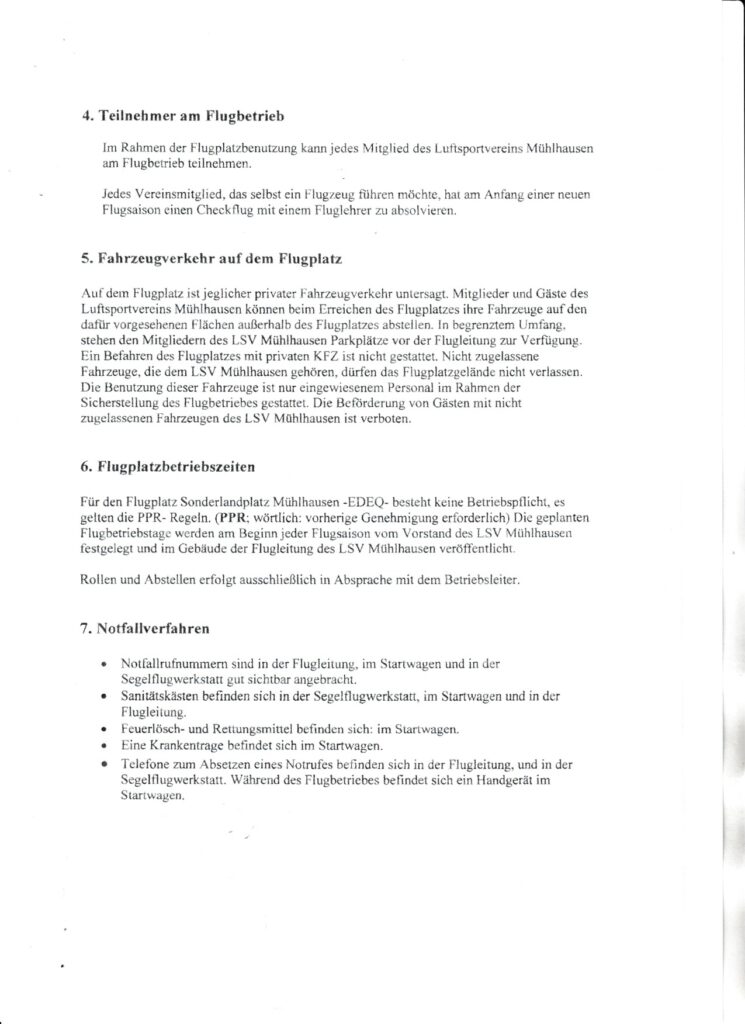 4. Teilnehmer am Flugbetrieb

Im Rahmen der Flugplatzbenutzung kann jedes Mitglied des Luftsportvereins Mühlhausen am Flugbetrieb teilnehmen.

Jedes Vereinsmitglied, das selbst ein Flugzeug führen möchte, hat am Anfang einer neuen Flugsaison einen Checkflug mit einem Fluglehrer zu absolvieren.

5. Fahrzeugverkehr auf dem Flugplatz

Auf dem Flugplatz ist jeglicher privater Fahrzeugverkehr untersagt. Mitglieder und Gäste des Luftsportvereins Mühlhausen können beim Erreichen des Flugplatzes ihre Fahrzeuge auf den dafür vorgesehenen Flächen außerhalb des Flugplatzes abstellen. In begrenztem Umfang, stehen den Mitgliedern des LSV Mühlhausen Parkplätze vor der Flugleitung zur Verfügung. Ein Befahren des Flugplatzes mit privaten KFZ ist nicht gestattet. Nicht zugelassene Fahrzeuge, die dem LSV Mühlhausen gehören, dürfen das Flugplatzgelände nicht verlassen. Die Benutzung dieser Fahrzeuge ist nur eingewiesenem Personal im Rahmen der Sicherstellung des Flugbetriebes gestattet. Die Beförderung von Gästen mit nicht zugelassenen Fahrzeugen des LSV Mühlhausen ist verboten.

6. Flugplatzbetriebszeiten

Für den Flugplatz Sonderlandplatz Mühlhausen -EDEQ- besteht keine Betriebspflicht, es gelten die PPR- Regeln. (PPR; wörtlich: vorherige Genehmigung erforderlich) Die geplanten Flugbetriebstage werden am Beginn jeder Flugsaison vom Vorstand des LSV Mühlhausen festgelegt und im Gebäude der Flugleitung des LSV Mühlhausen veröffentlicht.

Rollen und Abstellen erfolgt ausschließlich in Absprache mit dem Betriebsleiter.

7. Notfallverfahren

• Notfallrufnummern sind in der Flugleitung, im Startwagen und in der Segelflugwerkstatt gut sichtbar angebracht.
• Sanitätskästen befinden sich in der Segelflugwerkstatt, im Startwagen und in der Flugleitung.
• Feuerlösch- und Rettungsmittel befinden sich: im Startwagen.
• Eine Krankentrage befindet sich im Startwagen.
• Telefone zum Absetzen eines Notrufes befinden sich in der Flugleitung, und in der Segelflugwerkstatt. Während des Flugbetriebes befindet sich ein Handgerät im Startwagen.